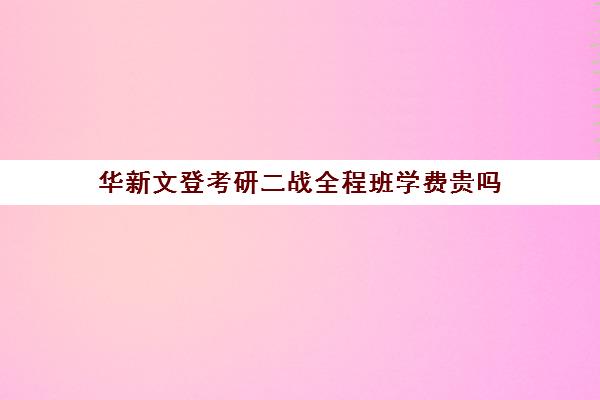 华新文登考研二战全程班学费贵吗